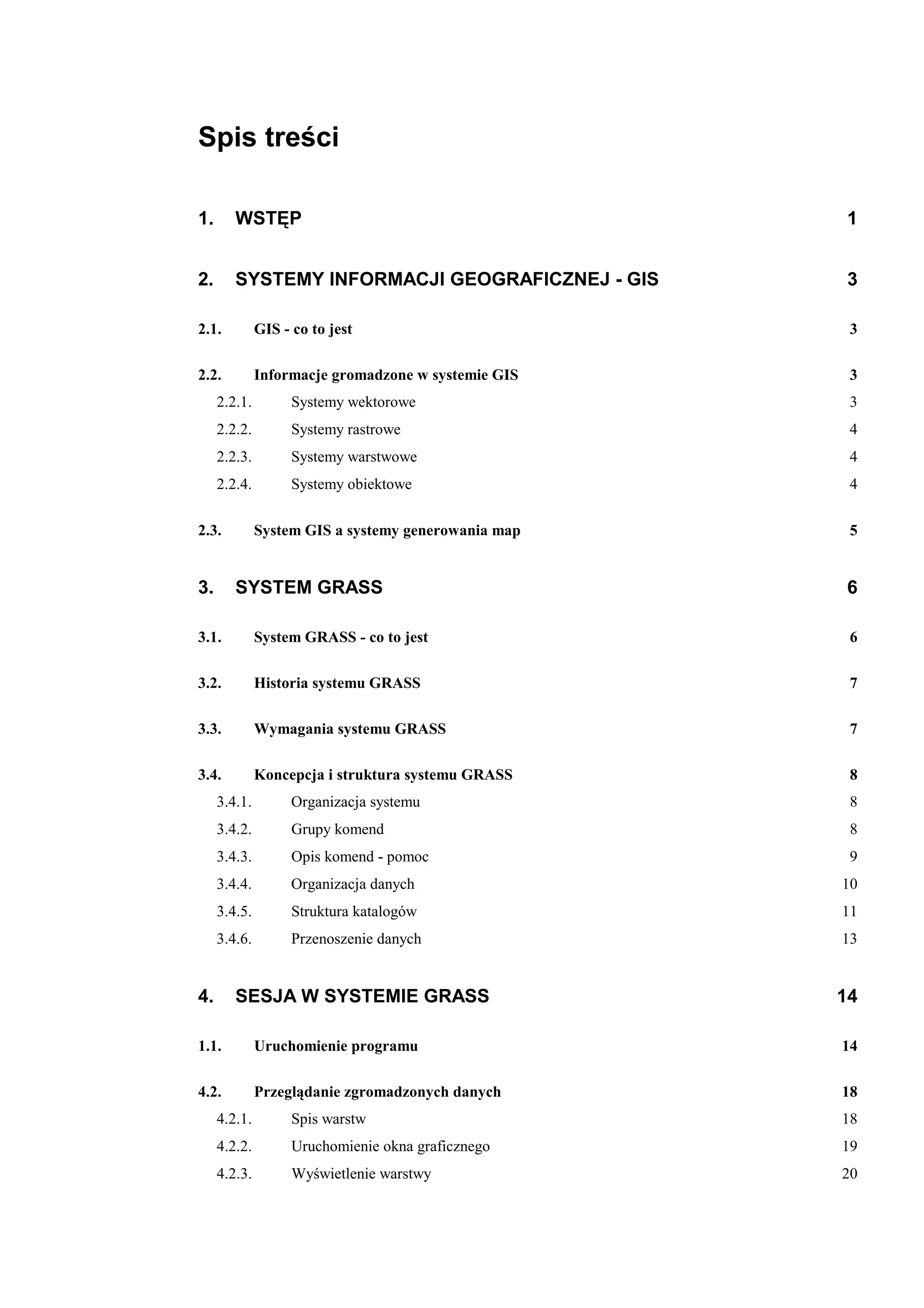 Spis treści

1. WSTĘP 1

2. SYSTEMY INFORMACJI GEOGRAFICZNEJ - GIS 3

2.1. GIS - co to jest 3

2.2. Informacje gromadzone w systemie GIS 3
2.2.1. Systemy wektorowe 3
2.2.2. Systemy rastrowe 4
2.2.3. Systemy warstwowe 4
2.2.4. Systemy obiektowe 4

2.3. System GIS a systemy generowania map 5

3. SYSTEM GRASS 6

3.1. System GRASS - co to jest 6

3.2. Historia systemu GRASS 7

3.3. Wymagania systemu GRASS 7

3.4. Koncepcja i struktura systemu GRASS 8
3.4.1. Organizacja systemu 8
3.4.2. Grupy komend 8
3.4.3. Opis komend - pomoc 9
3.4.4. Organizacja danych 10
3.4.5. Struktura katalogów 11
3.4.6. Przenoszenie danych 13

4. SESJA W SYSTEMIE GRASS 14

1.1. Uruchomienie programu 14

4.2. Przeglądanie zgromadzonych danych 18
4.2.1. Spis warstw 18
4.2.2. Uruchomienie okna graficznego 19
4.2.3. Wyświetlenie warstwy 20